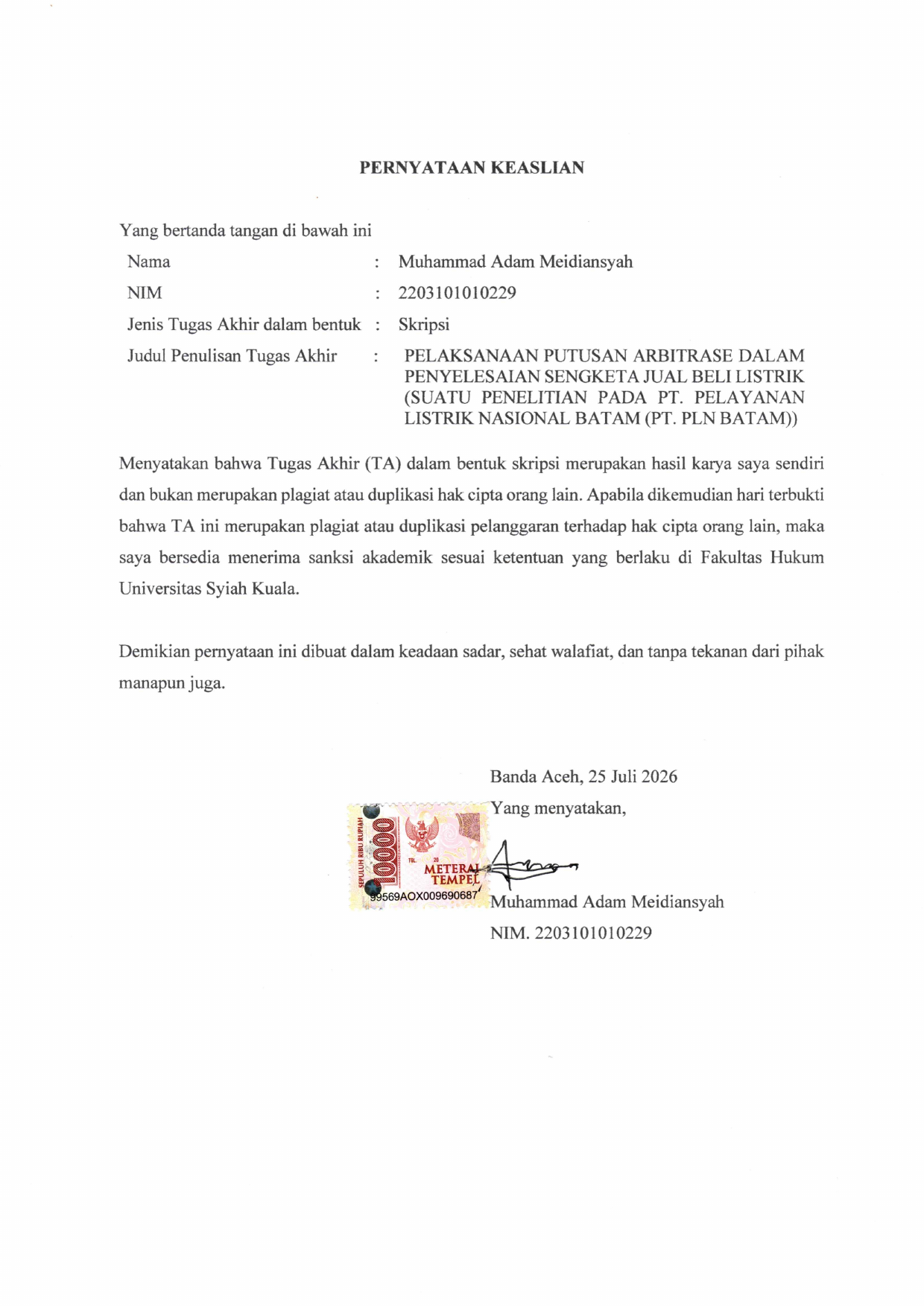 PERNYATAAN KEASLIAN

Yang bertanda tangan di bawah ini

Nama : Muhammad Adam Meidiansyah

NIM : 2203101010229

Jenis Tugas Akhir dalam bentuk : Skripsi

Judul Penulisan Tugas Akhir : PELAKSANAAN PUTUSAN ARBITRASE DALAM PENYELESAIAN SENGKETA JUAL BELI LISTRIK (SUATU PENELITIAN PADA PT. PELAYANAN LISTRIK NASIONAL BATAM (PT. PLN BATAM))

Menyatakan bahwa Tugas Akhir (TA) dalam bentuk skripsi merupakan hasil karya saya sendiri dan bukan merupakan plagiat atau duplikasi hak cipta orang lain. Apabila dikemudian hari terbukti bahwa TA ini merupakan plagiat atau duplikasi pelanggaran terhadap hak cipta orang lain, maka saya bersedia menerima sanksi akademik sesuai ketentuan yang berlaku di Fakultas Hukum Universitas Syiah Kuala.

Demikian pernyataan ini dibuat dalam keadaan sadar, sehat walafiat, dan tanpa tekanan dari pihak manapun juga.

Banda Aceh, 25 Juli 2026
Yang menyatakan,

SEPULUH RIBU RUPIAH 10000 TGL. 20 METERAI TEMPEL 99569AOX009690687

Muhammad Adam Meidiansyah
NIM. 2203101010229